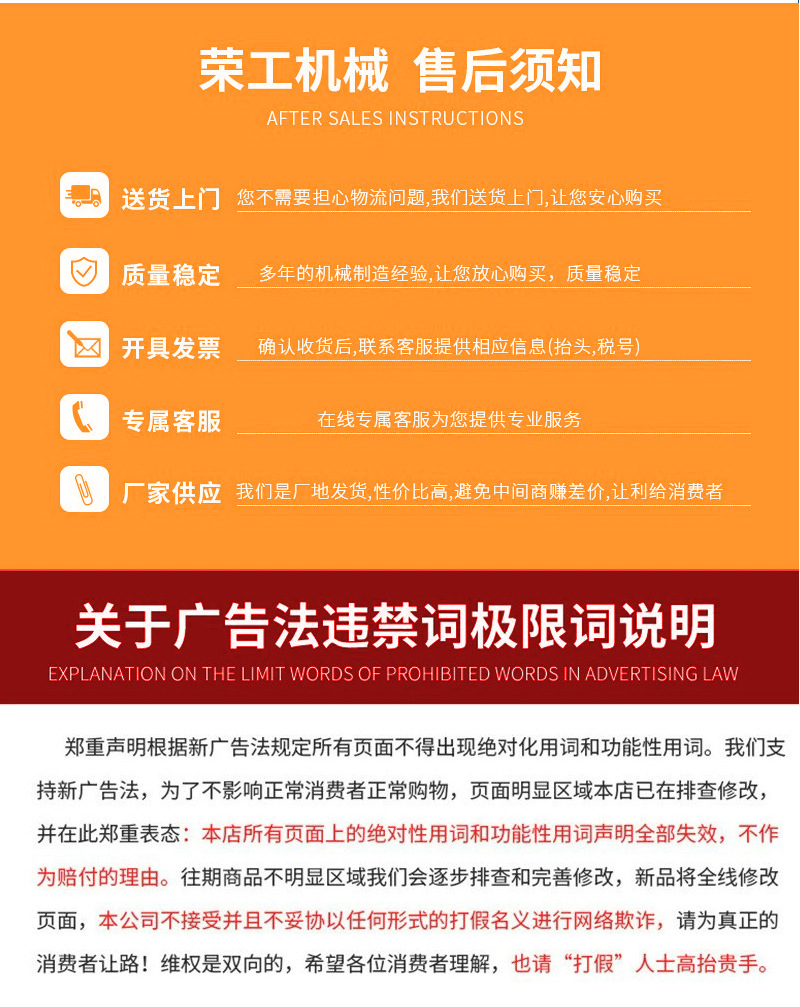 荣工机械 售后须知
AFTER SALES INSTRUCTIONS

送货上门 您不需要担心物流问题,我们送货上门,让您安心购买

质量稳定 多年的机械制造经验,让您放心购买，质量稳定

开具发票 确认收货后,联系客服提供相应信息(抬头,税号)

专属客服 在线专属客服为您提供专业服务

厂家供应 我们是厂地发货,性价比高,避免中间商赚差价,让利给消费者

关于广告法违禁词极限词说明
EXPLANATION ON THE LIMIT WORDS OF PROHIBITED WORDS IN ADVERTISING LAW

郑重声明根据新广告法规定所有页面不得出现绝对化用词和功能性用词。我们支持新广告法，为了不影响正常消费者正常购物，页面明显区域本店已在排查修改，并在此郑重表态：本店所有页面上的绝对性用词和功能性用词声明全部失效，不作为赔付的理由。往期商品不明显区域我们会逐步排查和完善修改，新品将全线修改页面，本公司不接受并且不妥协以任何形式的打假名义进行网络欺诈，请为真正的消费者让路！维权是双向的，希望各位消费者理解，也请“打假”人士高抬贵手。